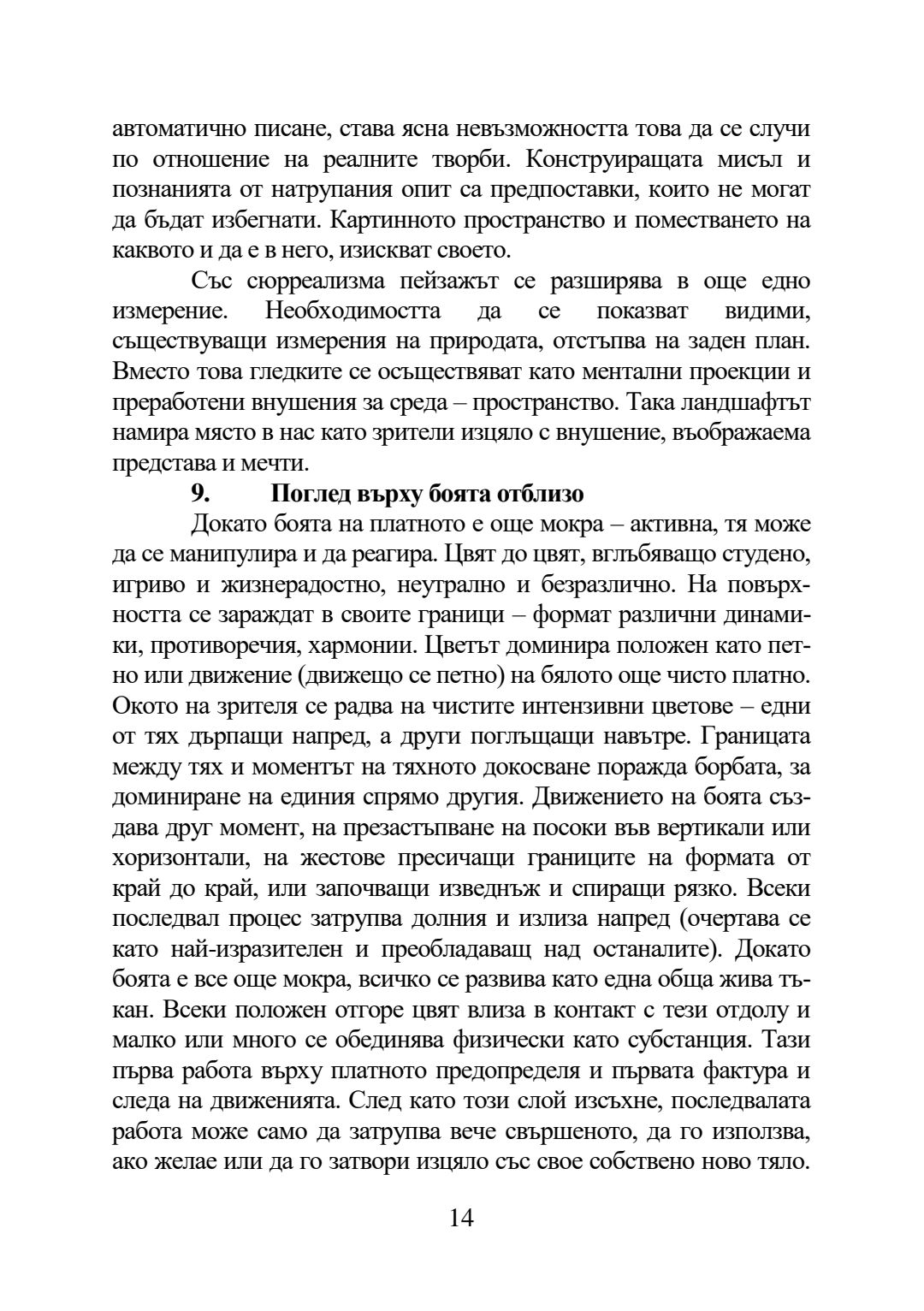 автоматично писане, става ясна невъзможността това да се случи по отношение на реалните творби. Конструиращата мисъл и познанията от натрупания опит са предпоставки, които не могат да бъдат избегнати. Картинното пространство и поместването на каквото и да е в него, изискват своето.

Със сюрреализма пейзажът се разширява в още едно измерение. Необходимостта да се показват видими, съществуващи измерения на природата, отстъпва на заден план. Вместо това гледките се осъществяват като ментални проекции и преработени внушения за среда – пространство. Така ландшафтът намира място в нас като зрители изцяло с внушение, въображаема представа и мечти.

9. Поглед върху боята отблизо

Докато боята на платното е още мокра – активна, тя може да се манипулира и да реагира. Цвят до цвят, вглъбяващо студено, игриво и жизнерадостно, неутрално и безразлично. На повърхността се зараждат в своите граници – формат различни динамики, противоречия, хармонии. Цветът доминира положен като петно или движение (движещо се петно) на бялото още чисто платно. Окото на зрителя се радва на чистите интензивни цветове – едни от тях дърпащи напред, а други поглъщащи навътре. Границата между тях и моментът на тяхното докосване поражда борбата, за доминиране на единия спрямо другия. Движението на боята създава друг момент, на презастъпване на посоки във вертикали или хоризонтали, на жестове пресичащи границите на формата от край до край, или започващи изведнъж и спиращи рязко. Всеки последвал процес затрупва долния и излиза напред (очертава се като най-изразителен и преобладаващ над останалите). Докато боята е все още мокра, всичко се развива като една обща жива тъкан. Всеки положен отгоре цвят влиза в контакт с тези отдолу и малко или много се обединява физически като субстанция. Тази първа работа върху платното предопределя и първата фактура и следа на движенията. След като този слой изсъхне, последвалата работа може само да затрупва вече свършеното, да го използва, ако желае или да го затвори изцяло със свое собствено ново тяло.

14